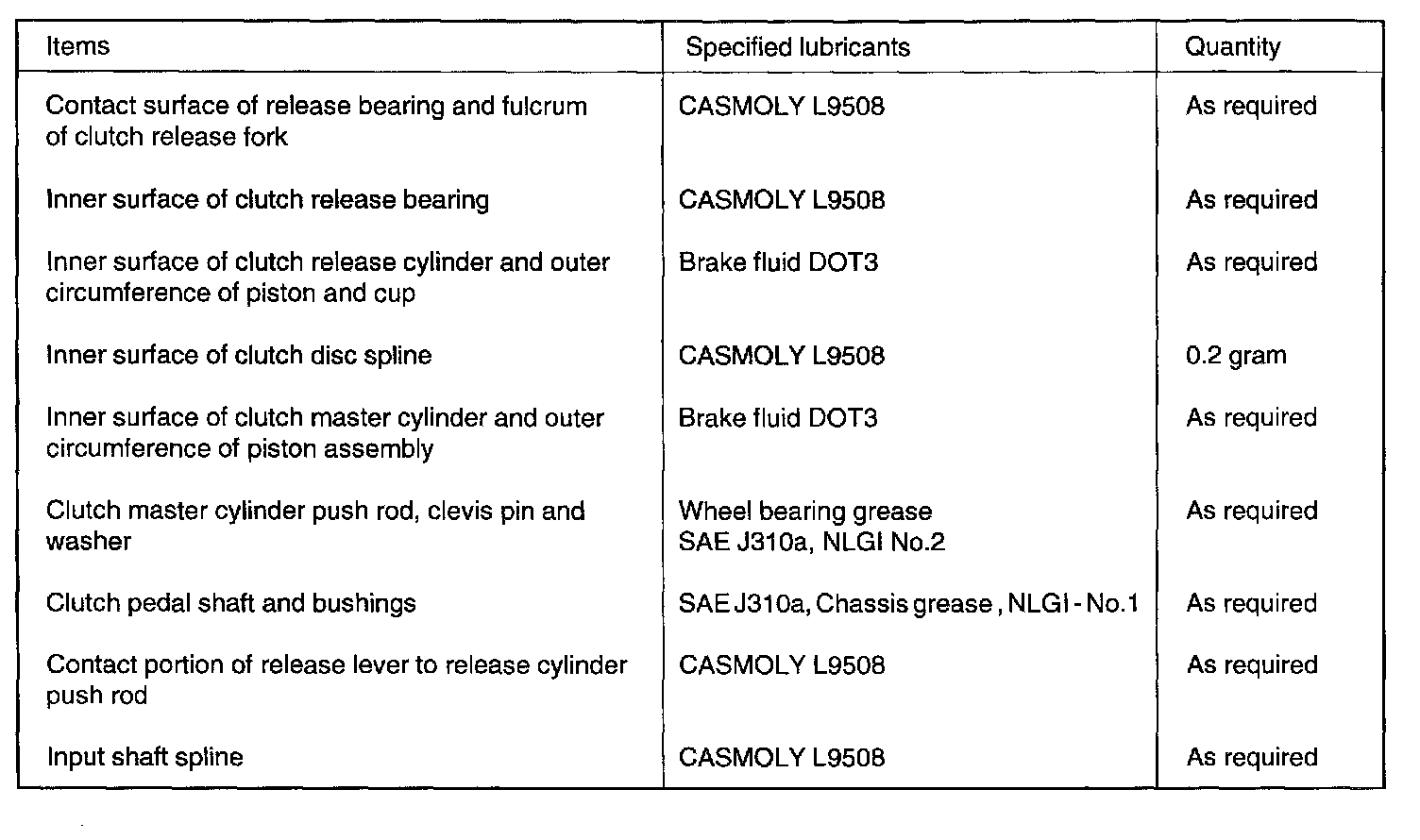 | Items | Specified lubricants | Quantity |
|---|---|---|
| Contact surface of release bearing and fulcrum of clutch release fork | CASMOLY L9508 | As required |
| Inner surface of clutch release bearing | CASMOLY L9508 | As required |
| Inner surface of clutch release cylinder and outer circumference of piston and cup | Brake fluid DOT3 | As required |
| Inner surface of clutch disc spline | CASMOLY L9508 | 0.2 gram |
| Inner surface of clutch master cylinder and outer circumference of piston assembly | Brake fluid DOT3 | As required |
| Clutch master cylinder push rod, clevis pin and washer | Wheel bearing grease SAE J310a, NLGI No.2 | As required |
| Clutch pedal shaft and bushings | SAE J310a, Chassis grease , NLGI - No.1 | As required |
| Contact portion of release lever to release cylinder push rod | CASMOLY L9508 | As required |
| Input shaft spline | CASMOLY L9508 | As required |